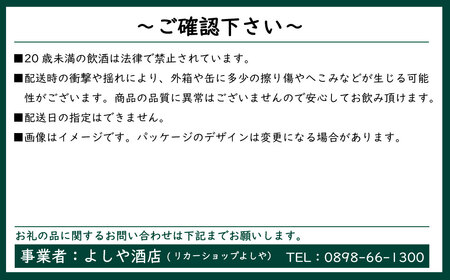 ～ご確認下さい～

■20 歳未満の飲酒は法律で禁止されています。

■配送時の衝撃や揺れにより、外箱や缶に多少の擦り傷やへこみなどが生じる可能性がございます。商品の品質に異常はございませんので安心してお飲み頂けます。

■配送日の指定はできません。

■画像はイメージです。パッケージのデザインは変更になる場合があります。

お礼の品に関するお問い合わせは下記までお願いします。

事業者：よしや酒店（リカーショップよしや） TEL：0898-66-1300